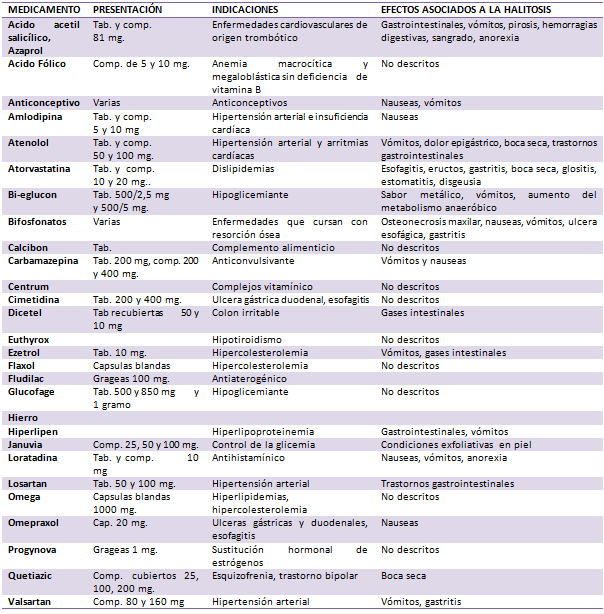 | MEDICAMENTO | PRESENTACIÓN | INDICACIONES | EFECTOS ASOCIADOS A LA HALITOSIS |
|---|---|---|---|
| Acido acetil salicílico, Azaprol | Tab. y comp. 81 mg. | Enfermedades cardiovasculares de origen trombótico | Gastrointestinales, vómitos, pirosis, hemorragias digestivas, sangrado, anorexia |
| Acido Fólico | Comp. de 5 y 10 mg. | Anemia macrocítica y megaloblástica sin deficiencia de vitamina B | No descritos |
| Anticonceptivo | Varias | Anticonceptivos | Nauseas, vómitos |
| Amlodipina | Tab. y comp. 5 y 10 mg | Hipertensión arterial e insuficiencia cardíaca | Nauseas |
| Atenolol | Tab. y comp. 50 y 100 mg. | Hipertensión arterial y arritmias cardíacas | Vómitos, dolor epigástrico, boca seca, trastornos gastrointestinales |
| Atorvastatina | Tab. y comp. 10 y 20 mg.. | Dislipidemias | Esofagitis, eructos, gastritis, boca seca, glositis, estomatitis, disgeusia |
| Bi-eglucon | Tab. 500/2,5 mg y 500/5 mg. | Hipoglicemiante | Sabor metálico, vómitos, aumento del metabolismo anaeróbico |
| Bifosfonatos | Varias | Enfermedades que cursan con resorción ósea | Osteonecrosis maxilar, nauseas, vómitos, ulcera esofágica, gastritis |
| Calcibon | Tab. | Complemento alimenticio | No descritos |
| Carbamazepina | Tab. 200 mg, comp. 200 y 400 mg. | Anticonvulsivante | Vómitos y nauseas |
| Centrum | | Complejos vitamínico | No descritos |
| Cimetidina | Tab. 200 y 400 mg. | Ulcera gástrica duodenal, esofagitis | No descritos |
| Dicetel | Tab recubiertas 50 y 10 mg | Colon irritable | Gases intestinales |
| Euthyrox | | Hipotiroidismo | No descritos |
| Ezetrol | Tab. 10 mg. | Hipercolesterolemia | Vómitos, gases intestinales |
| Flaxol | Capsulas blandas | Hipercolesterolemia | No descritos |
| Fludilac | Grageas 100 mg. | Antiaterogénico | |
| Glucofage | Tab. 500 y 850 mg y 1 gramo | Hipoglicemiante | No descritos |
| Hierro | | | |
| Hiperlipen | | Hiperlipoproteinemia | Gastrointestinales, vómitos |
| Januvia | Comp. 25, 50 y 100 mg. | Control de la glicemia | Condiciones exfoliativas en piel |
| Loratadina | Tab. y comp. 10 mg | Antihistamínico | Nauseas, vómitos, anorexia |
| Losartan | Tab. 50 y 100 mg. | Hipertensión arterial | Trastornos gastrointestinales |
| Omega | Capsulas blandas 1000 mg. | Hiperlipidemias, hipercolesterolemia | No descritos |
| Omepraxol | Cap. 20 mg. | Ulceras gástricas y duodenales, esofagitis | Nauseas |
| Progynova | Grageas 1 mg. | Sustitución hormonal de estrógenos | No descritos |
| Quetiazic | Comp. cubiertos 25, 100, 200 mg. | Esquizofrenia, trastorno bipolar | Boca seca |
| Valsartan | Comp. 80 y 160 mg | Hipertensión arterial | Vómitos, gastritis |